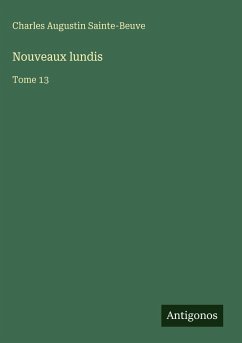 Charles Augustin Sainte-Beuve

Nouveaux lundis

Tome 13

Antigonos